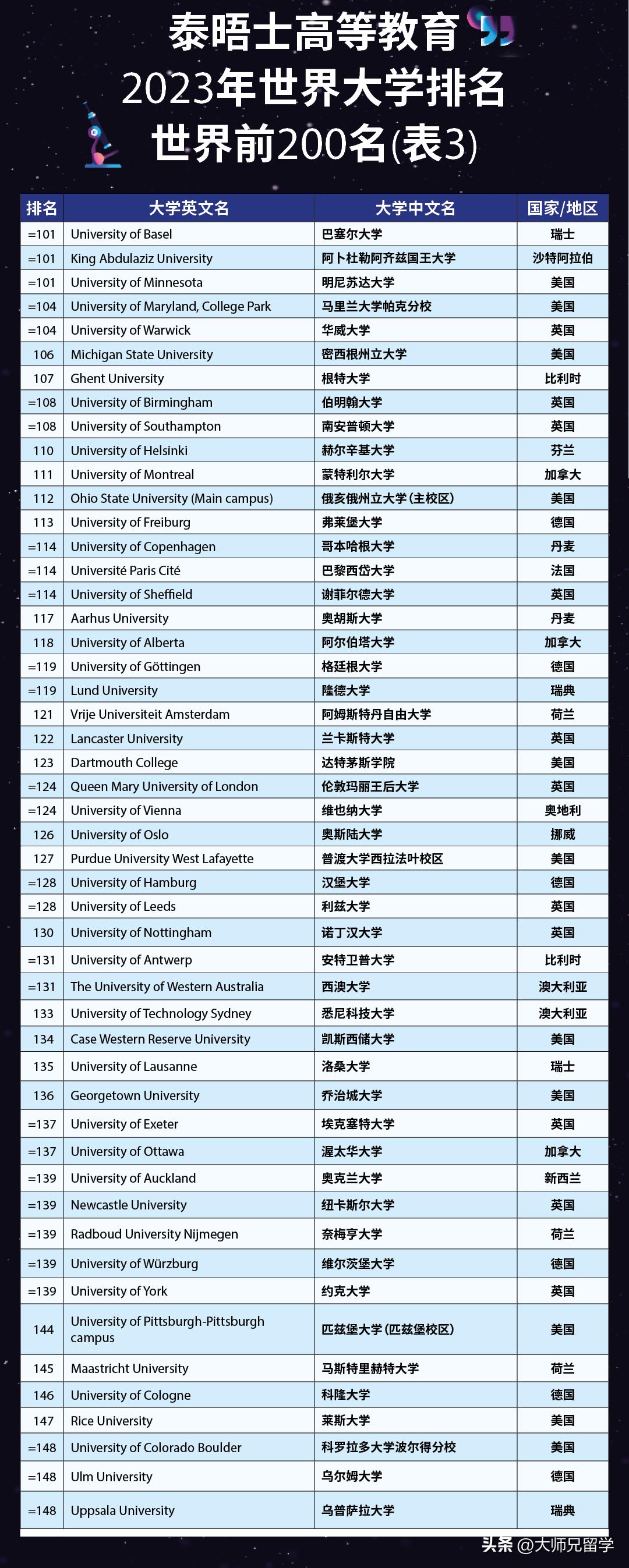 泰晤士高等教育
2023年世界大学排名
世界前200名(表3)

| 排名 | 大学英文名 | 大学中文名 | 国家/地区 |
|---|---|---|---|
| =101 | University of Basel | 巴塞尔大学 | 瑞士 |
| =101 | King Abdulaziz University | 阿卜杜勒阿齐兹国王大学 | 沙特阿拉伯 |
| =101 | University of Minnesota | 明尼苏达大学 | 美国 |
| =104 | University of Maryland, College Park | 马里兰大学帕克分校 | 美国 |
| =104 | University of Warwick | 华威大学 | 英国 |
| 106 | Michigan State University | 密西根州立大学 | 美国 |
| 107 | Ghent University | 根特大学 | 比利时 |
| =108 | University of Birmingham | 伯明翰大学 | 英国 |
| =108 | University of Southampton | 南安普顿大学 | 英国 |
| 110 | University of Helsinki | 赫尔辛基大学 | 芬兰 |
| 111 | University of Montreal | 蒙特利尔大学 | 加拿大 |
| 112 | Ohio State University (Main campus) | 俄亥俄州立大学(主校区) | 美国 |
| 113 | University of Freiburg | 弗莱堡大学 | 德国 |
| =114 | University of Copenhagen | 哥本哈根大学 | 丹麦 |
| =114 | Université Paris Cité | 巴黎西岱大学 | 法国 |
| =114 | University of Sheffield | 谢菲尔德大学 | 英国 |
| 117 | Aarhus University | 奥胡斯大学 | 丹麦 |
| 118 | University of Alberta | 阿尔伯塔大学 | 加拿大 |
| =119 | University of Göttingen | 格廷根大学 | 德国 |
| =119 | Lund University | 隆德大学 | 瑞典 |
| 121 | Vrije Universiteit Amsterdam | 阿姆斯特丹自由大学 | 荷兰 |
| 122 | Lancaster University | 兰卡斯特大学 | 英国 |
| 123 | Dartmouth College | 达特茅斯学院 | 美国 |
| =124 | Queen Mary University of London | 伦敦玛丽王后大学 | 英国 |
| =124 | University of Vienna | 维也纳大学 | 奥地利 |
| 126 | University of Oslo | 奥斯陆大学 | 挪威 |
| 127 | Purdue University West Lafayette | 普渡大学西拉法叶校区 | 美国 |
| =128 | University of Hamburg | 汉堡大学 | 德国 |
| =128 | University of Leeds | 利兹大学 | 英国 |
| 130 | University of Nottingham | 诺丁汉大学 | 英国 |
| =131 | University of Antwerp | 安特卫普大学 | 比利时 |
| =131 | The University of Western Australia | 西澳大学 | 澳大利亚 |
| 133 | University of Technology Sydney | 悉尼科技大学 | 澳大利亚 |
| 134 | Case Western Reserve University | 凯斯西储大学 | 美国 |
| 135 | University of Lausanne | 洛桑大学 | 瑞士 |
| 136 | Georgetown University | 乔治城大学 | 美国 |
| =137 | University of Exeter | 埃克塞特大学 | 英国 |
| =137 | University of Ottawa | 渥太华大学 | 加拿大 |
| =139 | University of Auckland | 奥克兰大学 | 新西兰 |
| =139 | Newcastle University | 纽卡斯尔大学 | 英国 |
| =139 | Radboud University Nijmegen | 奈梅亨大学 | 荷兰 |
| =139 | University of Würzburg | 维尔茨堡大学 | 德国 |
| =139 | University of York | 约克大学 | 英国 |
| 144 | University of Pittsburgh-Pittsburgh campus | 匹兹堡大学(匹兹堡校区) | 美国 |
| 145 | Maastricht University | 马斯特里赫特大学 | 荷兰 |
| 146 | University of Cologne | 科隆大学 | 德国 |
| 147 | Rice University | 莱斯大学 | 美国 |
| =148 | University of Colorado Boulder | 科罗拉多大学波尔得分校 | 美国 |
| =148 | Ulm University | 乌尔姆大学 | 德国 |
| =148 | Uppsala University | 乌普萨拉大学 | 瑞典 |

头条 @大师兄留学